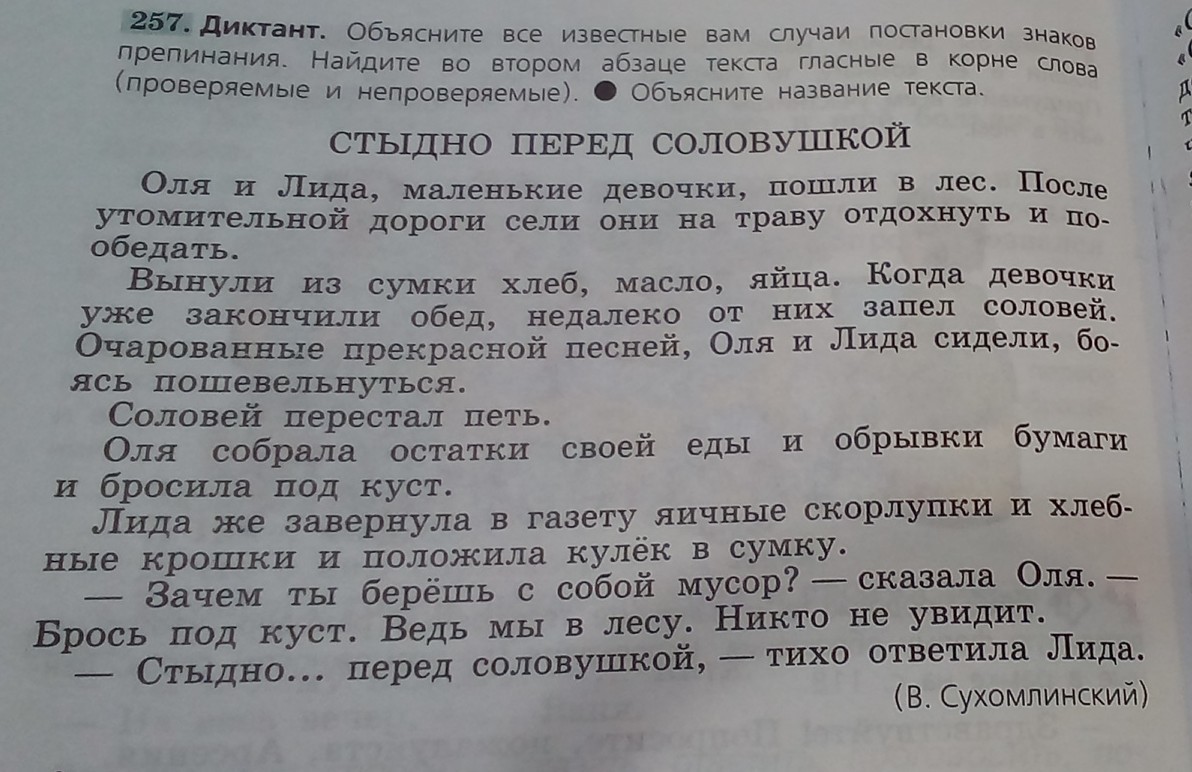 257. Диктант. Объясните все известные вам случаи постановки знаков препинания. Найдите во втором абзаце текста гласные в корне слова (проверяемые и непроверяемые). ● Объясните название текста.

СТЫДНО ПЕРЕД СОЛОВУШКОЙ

Оля и Лида, маленькие девочки, пошли в лес. После утомительной дороги сели они на траву отдохнуть и пообедать.

Вынули из сумки хлеб, масло, яйца. Когда девочки уже закончили обед, недалеко от них запел соловей. Очарованные прекрасной песней, Оля и Лида сидели, боясь пошевельнуться.

Соловей перестал петь.

Оля собрала остатки своей еды и обрывки бумаги и бросила под куст.

Лида же завернула в газету яичные скорлупки и хлебные крошки и положила кулёк в сумку.

— Зачем ты берёшь с собой мусор? — сказала Оля. — Брось под куст. Ведь мы в лесу. Никто не увидит.

— Стыдно... перед соловушкой, — тихо ответила Лида.

(В. Сухомлинский)